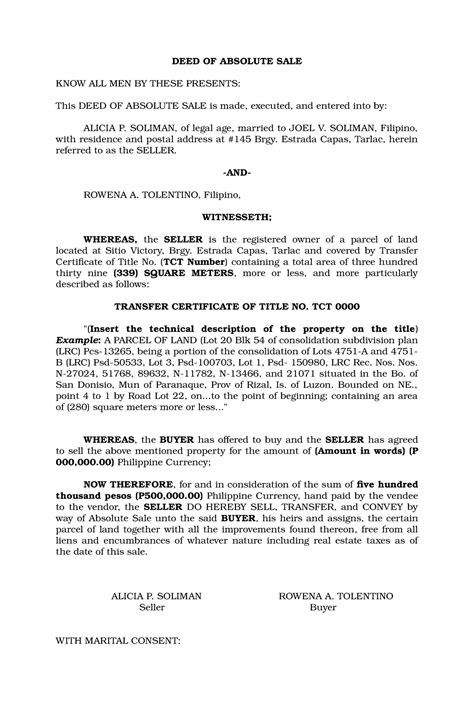 DEED OF ABSOLUTE SALE

KNOW ALL MEN BY THESE PRESENTS:

This DEED OF ABSOLUTE SALE is made, executed, and entered into by:

ALICIA P. SOLIMAN, of legal age, married to JOEL V. SOLIMAN, Filipino, with residence and postal address at #145 Brgy. Estrada Capas, Tarlac, herein referred to as the SELLER.

-AND-

ROWENA A. TOLENTINO, Filipino,

WITNESSETH;

WHEREAS, the SELLER is the registered owner of a parcel of land located at Sitio Victory, Brgy. Estrada Capas, Tarlac and covered by Transfer Certificate of Title No. (TCT Number) containing a total area of three hundred thirty nine (339) SQUARE METERS, more or less, and more particularly described as follows:

TRANSFER CERTIFICATE OF TITLE NO. TCT 0000

"(Insert the technical description of the property on the title) Example: A PARCEL OF LAND (Lot 20 Blk 54 of consolidation subdivision plan (LRC) Pcs-13265, being a portion of the consolidation of Lots 4751-A and 4751-B (LRC) Psd-50533, Lot 3, Psd-100703, Lot 1, Psd- 150980, LRC Rec. Nos. Nos. N-27024, 51768, 89632, N-11782, N-13466, and 21071 situated in the Bo. of San Donisio, Mun of Paranaque, Prov of Rizal, Is. of Luzon. Bounded on NE., point 4 to 1 by Road Lot 22, on...to the point of beginning; containing an area of (280) square meters more or less..."

WHEREAS, the BUYER has offered to buy and the SELLER has agreed to sell the above mentioned property for the amount of (Amount in words) (P 000,000.00) Philippine Currency;

NOW THEREFORE, for and in consideration of the sum of five hundred thousand pesos (P500,000.00) Philippine Currency, hand paid by the vendee to the vendor, the SELLER DO HEREBY SELL, TRANSFER, and CONVEY by way of Absolute Sale unto the said BUYER, his heirs and assigns, the certain parcel of land together with all the improvements found thereon, free from all liens and encumbrances of whatever nature including real estate taxes as of the date of this sale.

ALICIA P. SOLIMAN
Seller

ROWENA A. TOLENTINO
Buyer

WITH MARITAL CONSENT: